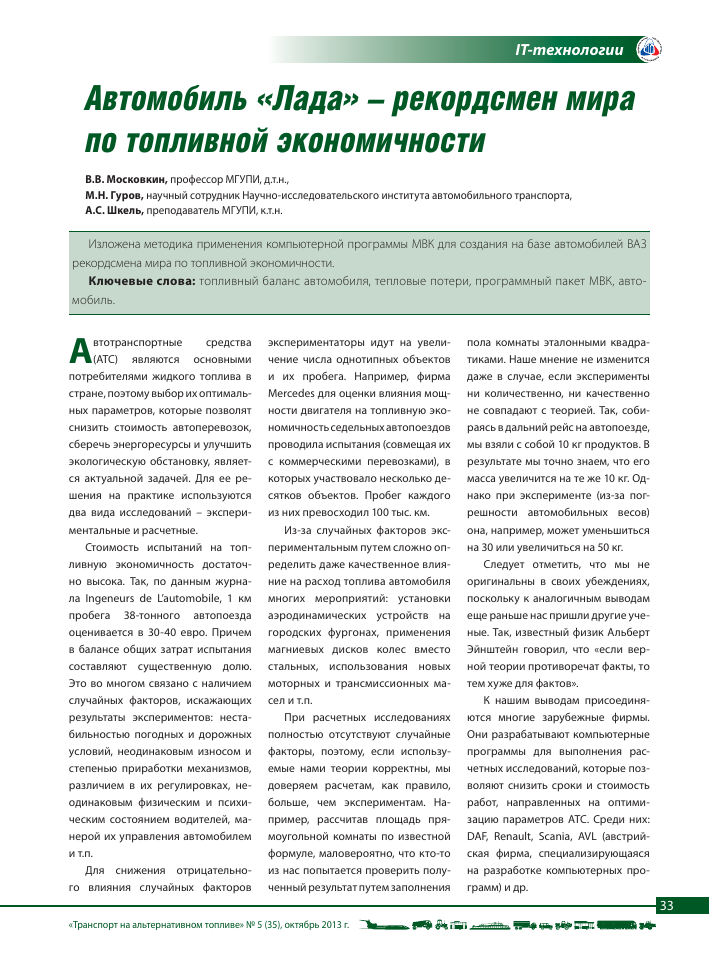 IT-технологии

Автомобиль «Лада» – рекордсмен мира по топливной экономичности

В.В. Московкин, профессор МГУПИ, д.т.н.,
М.Н. Гуров, научный сотрудник Научно-исследовательского института автомобильного транспорта,
А.С. Шкель, преподаватель МГУПИ, к.т.н.

Изложена методика применения компьютерной программы МВК для создания на базе автомобилей ВАЗ рекордсмена мира по топливной экономичности.

Ключевые слова: топливный баланс автомобиля, тепловые потери, программный пакет МВК, автомобиль.

Автотранспортные средства (АТС) являются основными потребителями жидкого топлива в стране, поэтому выбор их оптимальных параметров, которые позволят снизить стоимость автоперевозок, сберечь энергоресурсы и улучшить экологическую обстановку, является актуальной задачей. Для ее решения на практике используются два вида исследований – экспериментальные и расчетные.

Стоимость испытаний на топливную экономичность достаточно высока. Так, по данным журнала Ingeneurs de L'automobile, 1 км пробега 38-тонного автопоезда оценивается в 30-40 евро. Причем в балансе общих затрат испытания составляют существенную долю. Это во многом связано с наличием случайных факторов, искажающих результаты экспериментов: нестабильностью погодных и дорожных условий, неодинаковым износом и степенью приработки механизмов, различием в их регулировках, неодинаковым физическим и психическим состоянием водителей, манерой их управления автомобилем и т.п.

Для снижения отрицательного влияния случайных факторов экспериментаторы идут на увеличение числа однотипных объектов и их пробега. Например, фирма Mercedes для оценки влияния мощности двигателя на топливную экономичность седельных автопоездов проводила испытания (совмещая их с коммерческими перевозками), в которых участвовало несколько десятков объектов. Пробег каждого из них превосходил 100 тыс. км.

Из-за случайных факторов экспериментальным путем сложно определить даже качественное влияние на расход топлива автомобиля многих мероприятий: установки аэродинамических устройств на городских фургонах, применения магниевых дисков колес вместо стальных, использования новых моторных и трансмиссионных масел и т.п.

При расчетных исследованиях полностью отсутствуют случайные факторы, поэтому, если используемые нами теории корректны, мы доверяем расчетам, как правило, больше, чем экспериментам. Например, рассчитав площадь прямоугольной комнаты по известной формуле, маловероятно, что кто-то из нас попытается проверить полученный результат путем заполнения пола комнаты эталонными квадратиками. Наше мнение не изменится даже в случае, если эксперименты ни количественно, ни качественно не совпадают с теорией. Так, собираясь в дальний рейс на автопоезде, мы взяли с собой 10 кг продуктов. В результате мы точно знаем, что его масса увеличится на те же 10 кг. Однако при эксперименте (из-за погрешности автомобильных весов) она, например, может уменьшиться на 30 или увеличиться на 50 кг.

Следует отметить, что мы не оригинальны в своих убеждениях, поскольку к аналогичным выводам еще раньше нас пришли другие ученые. Так, известный физик Альберт Эйнштейн говорил, что «если верной теории противоречат факты, то тем хуже для фактов».

К нашим выводам присоединяются многие зарубежные фирмы. Они разрабатывают компьютерные программы для выполнения расчетных исследований, которые позволяют снизить сроки и стоимость работ, направленных на оптимизацию параметров АТС. Среди них: DAF, Renault, Scania, AVL (австрийская фирма, специализирующаяся на разработке компьютерных программ) и др.

33

«Транспорт на альтернативном топливе» № 5 (35), октябрь 2013 г.